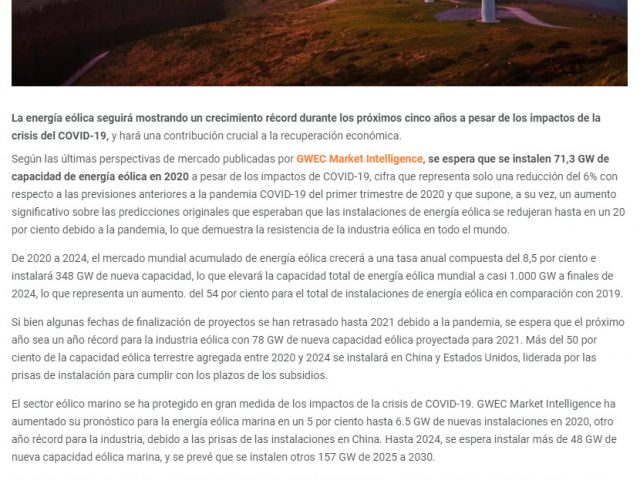 La energía eólica seguirá mostrando un crecimiento récord durante los próximos cinco años a pesar de los impactos de la crisis del COVID-19, y hará una contribución crucial a la recuperación económica.

Según las últimas perspectivas de mercado publicadas por GWEC Market Intelligence, se espera que se instalen 71,3 GW de capacidad de energía eólica en 2020 a pesar de los impactos de COVID-19, cifra que representa solo una reducción del 6% con respecto a las previsiones anteriores a la pandemia COVID-19 del primer trimestre de 2020 y que supone, a su vez, un aumento significativo sobre las predicciones originales que esperaban que las instalaciones de energía eólica se redujeran hasta en un 20 por ciento debido a la pandemia, lo que demuestra la resistencia de la industria eólica en todo el mundo.

De 2020 a 2024, el mercado mundial acumulado de energía eólica crecerá a una tasa anual compuesta del 8,5 por ciento e instalará 348 GW de nueva capacidad, lo que elevará la capacidad total de energía eólica mundial a casi 1.000 GW a finales de 2024, lo que representa un aumento. del 54 por ciento para el total de instalaciones de energía eólica en comparación con 2019.

Si bien algunas fechas de finalización de proyectos se han retrasado hasta 2021 debido a la pandemia, se espera que el próximo año sea un año récord para la industria eólica con 78 GW de nueva capacidad eólica proyectada para 2021. Más del 50 por ciento de la capacidad eólica terrestre agregada entre 2020 y 2024 se instalará en China y Estados Unidos, liderada por las prisas de instalación para cumplir con los plazos de los subsidios.

El sector eólico marino se ha protegido en gran medida de los impactos de la crisis de COVID-19. GWEC Market Intelligence ha aumentado su pronóstico para la energía eólica marina en un 5 por ciento hasta 6.5 GW de nuevas instalaciones en 2020, otro año récord para la industria, debido a las prisas de las instalaciones en China. Hasta 2024, se espera instalar más de 48 GW de nueva capacidad eólica marina, y se prevé que se instalen otros 157 GW de 2025 a 2030.